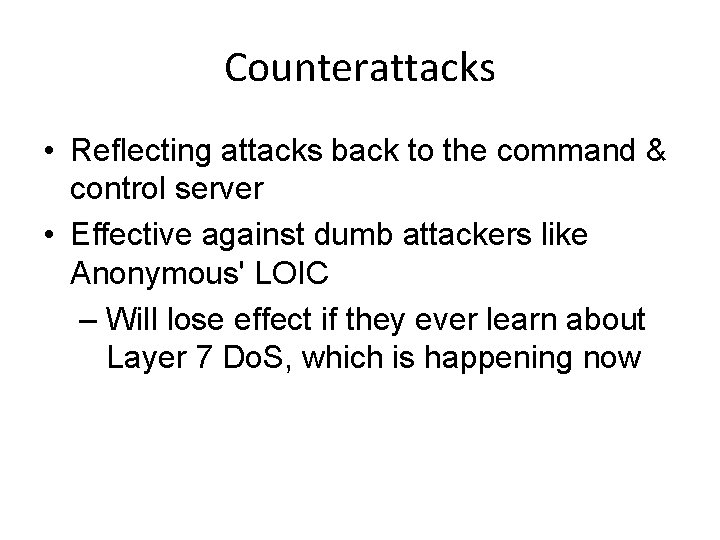 Counterattacks

• Reflecting attacks back to the command & control server
• Effective against dumb attackers like Anonymous' LOIC
– Will lose effect if they ever learn about Layer 7 DoS, which is happening now